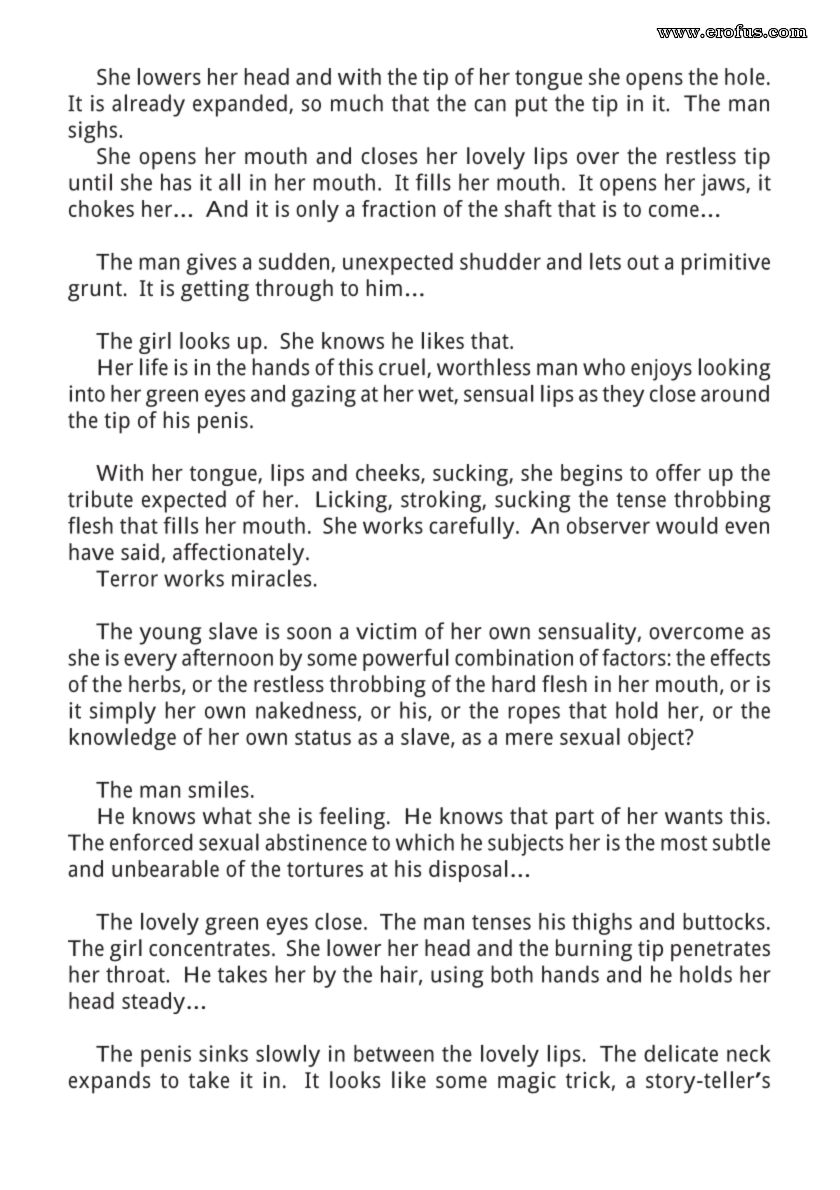 www.erofus.com

She lowers her head and with the tip of her tongue she opens the hole. It is already expanded, so much that the can put the tip in it. The man sighs.
She opens her mouth and closes her lovely lips over the restless tip until she has it all in her mouth. It fills her mouth. It opens her jaws, it chokes her... And it is only a fraction of the shaft that is to come...

The man gives a sudden, unexpected shudder and lets out a primitive grunt. It is getting through to him...

The girl looks up. She knows he likes that.
Her life is in the hands of this cruel, worthless man who enjoys looking into her green eyes and gazing at her wet, sensual lips as they close around the tip of his penis.

With her tongue, lips and cheeks, sucking, she begins to offer up the tribute expected of her. Licking, stroking, sucking the tense throbbing flesh that fills her mouth. She works carefully. An observer would even have said, affectionately.
Terror works miracles.

The young slave is soon a victim of her own sensuality, overcome as she is every afternoon by some powerful combination of factors: the effects of the herbs, or the restless throbbing of the hard flesh in her mouth, or is it simply her own nakedness, or his, or the ropes that hold her, or the knowledge of her own status as a slave, as a mere sexual object?

The man smiles.
He knows what she is feeling. He knows that part of her wants this. The enforced sexual abstinence to which he subjects her is the most subtle and unbearable of the tortures at his disposal...

The lovely green eyes close. The man tenses his thighs and buttocks. The girl concentrates. She lower her head and the burning tip penetrates her throat. He takes her by the hair, using both hands and he holds her head steady...

The penis sinks slowly in between the lovely lips. The delicate neck expands to take it in. It looks like some magic trick, a story-teller's